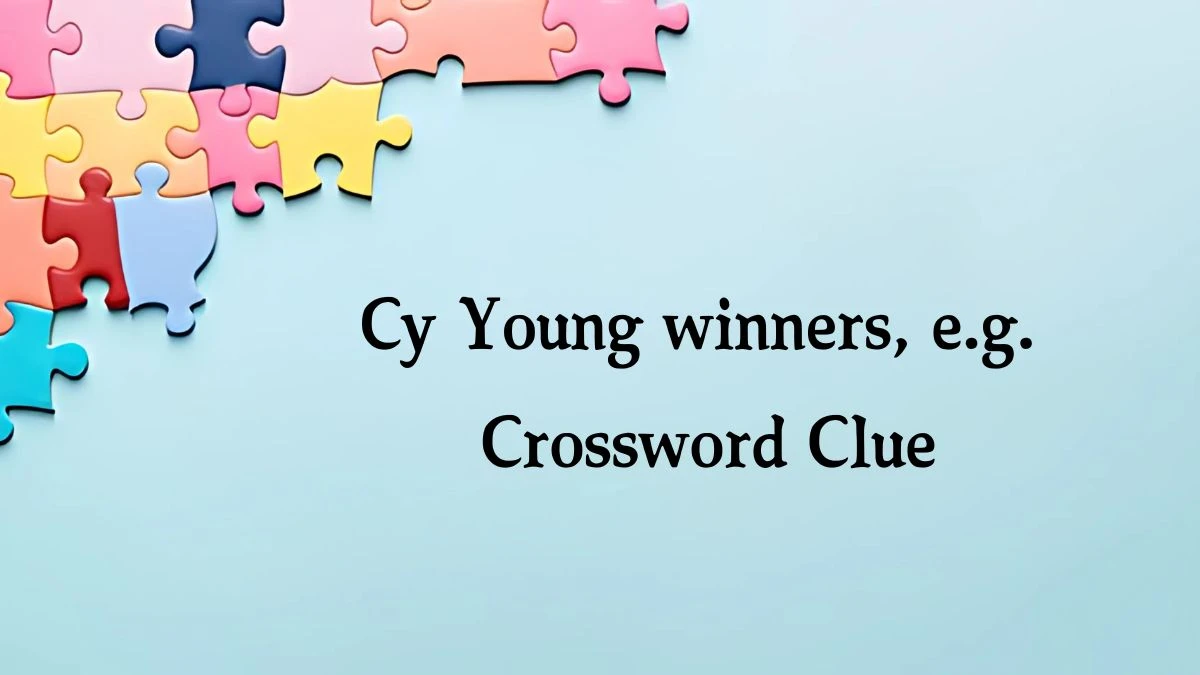 Cy Young winners, e.g.
Crossword Clue